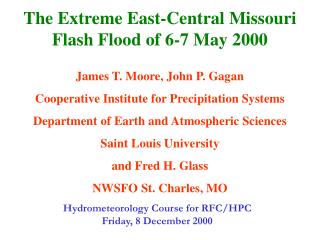 The Extreme East-Central Missouri Flash Flood of 6-7 May 2000

James T. Moore, John P. Gagan

Cooperative Institute for Precipitation Systems

Department of Earth and Atmospheric Sciences

Saint Louis University

and Fred H. Glass

NWSFO St. Charles, MO

Hydrometeorology Course for RFC/HPC
Friday, 8 December 2000